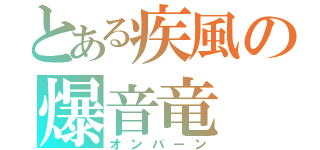 とある疾風の
爆音竜
オンバーン